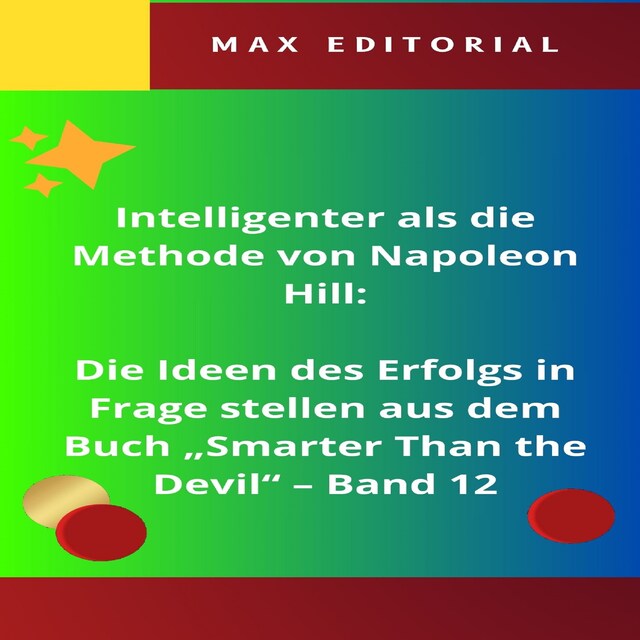 MAX EDITORIAL

Intelligenter als die Methode von Napoleon Hill:

Die Ideen des Erfolgs in Frage stellen aus dem Buch „Smarter Than the Devil“ – Band 12